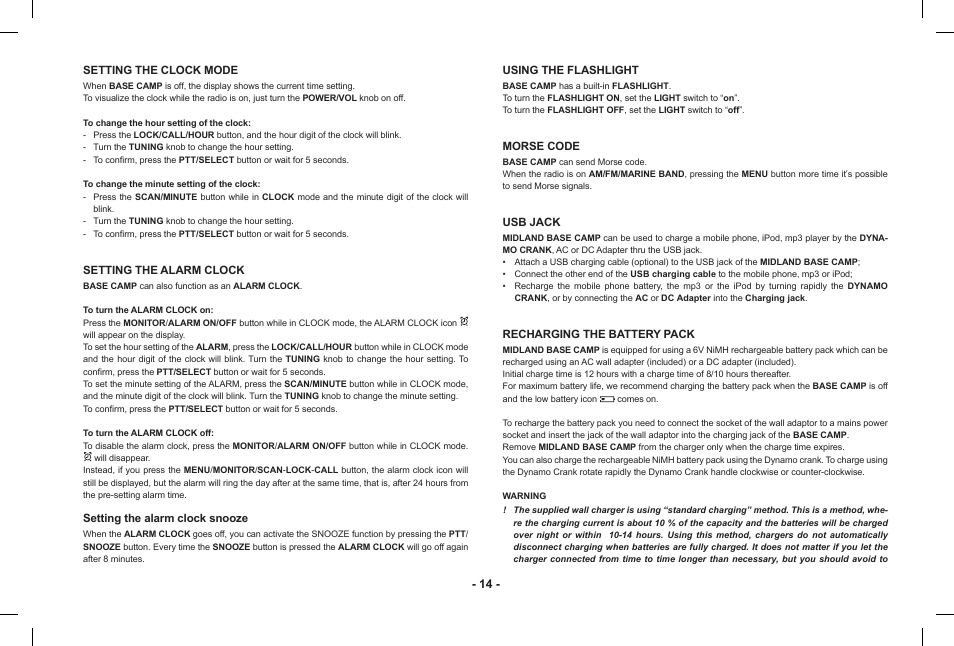 SETTING THE CLOCK MODE

When BASE CAMP is off, the display shows the current time setting.
To visualize the clock while the radio is on, just turn the POWER/VOL knob on off.

To change the hour setting of the clock:
- Press the LOCK/CALL/HOUR button, and the hour digit of the clock will blink.
- Turn the TUNING knob to change the hour setting.
- To confirm, press the PTT/SELECT button or wait for 5 seconds.

To change the minute setting of the clock:
- Press the SCAN/MINUTE button while in CLOCK mode and the minute digit of the clock will blink.
- Turn the TUNING knob to change the hour setting.
- To confirm, press the PTT/SELECT button or wait for 5 seconds.

SETTING THE ALARM CLOCK

BASE CAMP can also function as an ALARM CLOCK.

To turn the ALARM CLOCK on:
Press the MONITOR/ALARM ON/OFF button while in CLOCK mode, the ALARM CLOCK icon will appear on the display.
To set the hour setting of the ALARM, press the LOCK/CALL/HOUR button while in CLOCK mode and the hour digit of the clock will blink. Turn the TUNING knob to change the hour setting. To confirm, press the PTT/SELECT button or wait for 5 seconds.
To set the minute setting of the ALARM, press the SCAN/MINUTE button while in CLOCK mode, and the minute digit of the clock will blink. Turn the TUNING knob to change the minute setting.
To confirm, press the PTT/SELECT button or wait for 5 seconds.

To turn the ALARM CLOCK off:
To disable the alarm clock, press the MONITOR/ALARM ON/OFF button while in CLOCK mode. will disappear.
Instead, if you press the MENU/MONITOR/SCAN-LOCK-CALL button, the alarm clock icon will still be displayed, but the alarm will ring the day after at the same time, that is, after 24 hours from the pre-setting alarm time.

Setting the alarm clock snooze

When the ALARM CLOCK goes off, you can activate the SNOOZE function by pressing the PTT/SNOOZE button. Every time the SNOOZE button is pressed the ALARM CLOCK will go off again after 8 minutes.

USING THE FLASHLIGHT

BASE CAMP has a built-in FLASHLIGHT.
To turn the FLASHLIGHT ON, set the LIGHT switch to “on”.
To turn the FLASHLIGHT OFF, set the LIGHT switch to “off”.

MORSE CODE

BASE CAMP can send Morse code.
When the radio is on AM/FM/MARINE BAND, pressing the MENU button more time it’s possible to send Morse signals.

USB JACK

MIDLAND BASE CAMP can be used to charge a mobile phone, iPod, mp3 player by the DYNAMO CRANK, AC or DC Adapter thru the USB jack.
• Attach a USB charging cable (optional) to the USB jack of the MIDLAND BASE CAMP;
• Connect the other end of the USB charging cable to the mobile phone, mp3 or iPod;
• Recharge the mobile phone battery, the mp3 or the iPod by turning rapidly the DYNAMO CRANK, or by connecting the AC or DC Adapter into the Charging jack.

RECHARGING THE BATTERY PACK

MIDLAND BASE CAMP is equipped for using a 6V NiMH rechargeable battery pack which can be recharged using an AC wall adapter (included) or a DC adapter (included).
Initial charge time is 12 hours with a charge time of 8/10 hours thereafter.
For maximum battery life, we recommend charging the battery pack when the BASE CAMP is off and the low battery icon comes on.

To recharge the battery pack you need to connect the socket of the wall adaptor to a mains power socket and insert the jack of the wall adaptor into the charging jack of the BASE CAMP.
Remove MIDLAND BASE CAMP from the charger only when the charge time expires.
You can also charge the rechargeable NiMH battery pack using the Dynamo crank. To charge using the Dynamo Crank rotate rapidly the Dynamo Crank handle clockwise or counter-clockwise.

WARNING
! The supplied wall charger is using “standard charging” method. This is a method, where the charging current is about 10 % of the capacity and the batteries will be charged over night or within 10-14 hours. Using this method, chargers do not automatically disconnect charging when batteries are fully charged. It does not matter if you let the charger connected from time to time longer than necessary, but you should avoid to

- 14 -